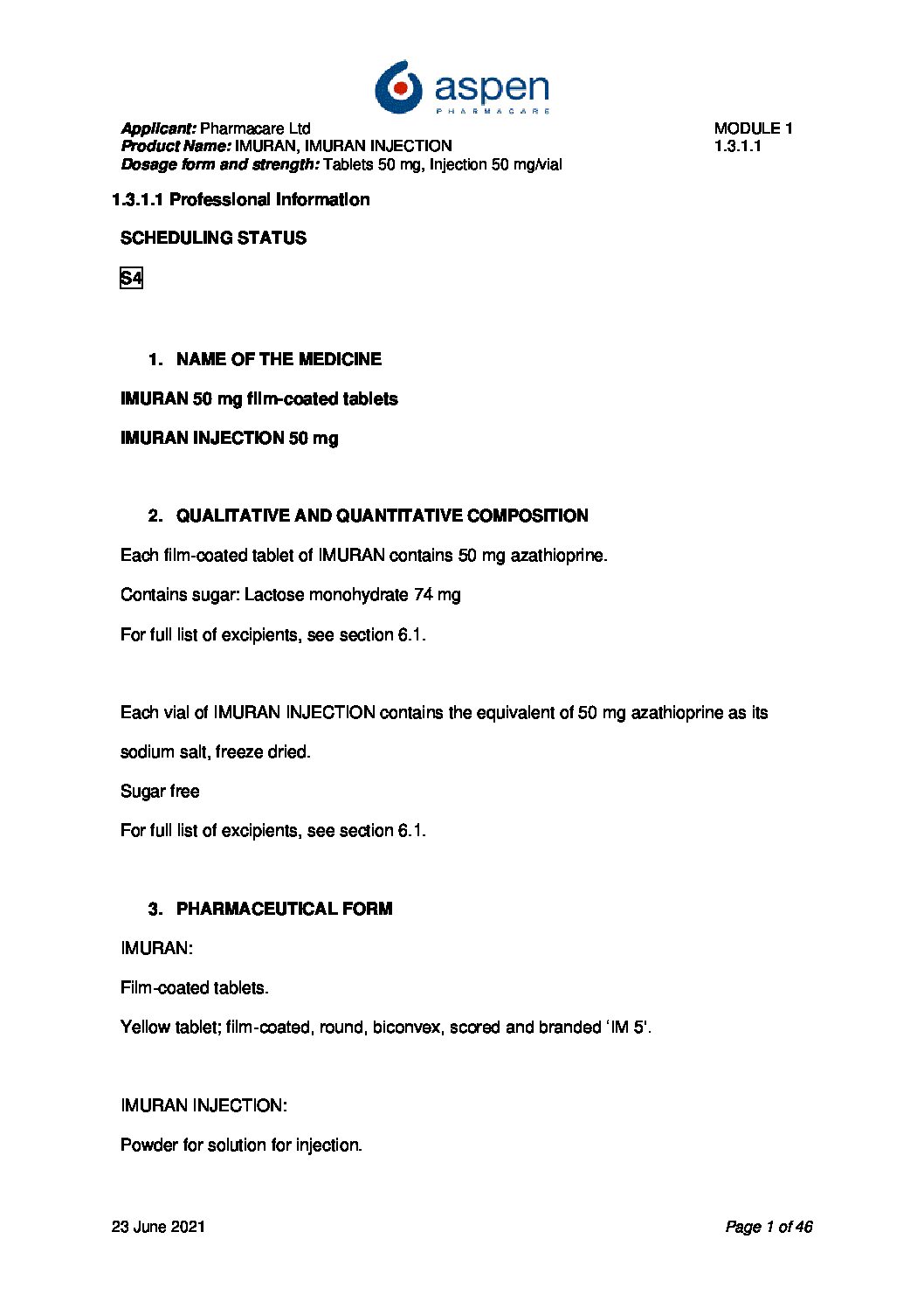 aspen
PHARMACARE

Applicant: Pharmacare Ltd
Product Name: IMURAN, IMURAN INJECTION
Dosage form and strength: Tablets 50 mg, Injection 50 mg/vial

MODULE 1
1.3.1.1

1.3.1.1 Professional Information

SCHEDULING STATUS

S4

1. NAME OF THE MEDICINE

IMURAN 50 mg film-coated tablets

IMURAN INJECTION 50 mg

2. QUALITATIVE AND QUANTITATIVE COMPOSITION

Each film-coated tablet of IMURAN contains 50 mg azathioprine.

Contains sugar: Lactose monohydrate 74 mg

For full list of excipients, see section 6.1.

Each vial of IMURAN INJECTION contains the equivalent of 50 mg azathioprine as its sodium salt, freeze dried.

Sugar free

For full list of excipients, see section 6.1.

3. PHARMACEUTICAL FORM

IMURAN:

Film-coated tablets.

Yellow tablet; film-coated, round, biconvex, scored and branded ‘IM 5’.

IMURAN INJECTION:

Powder for solution for injection.

23 June 2021

Page 1 of 46